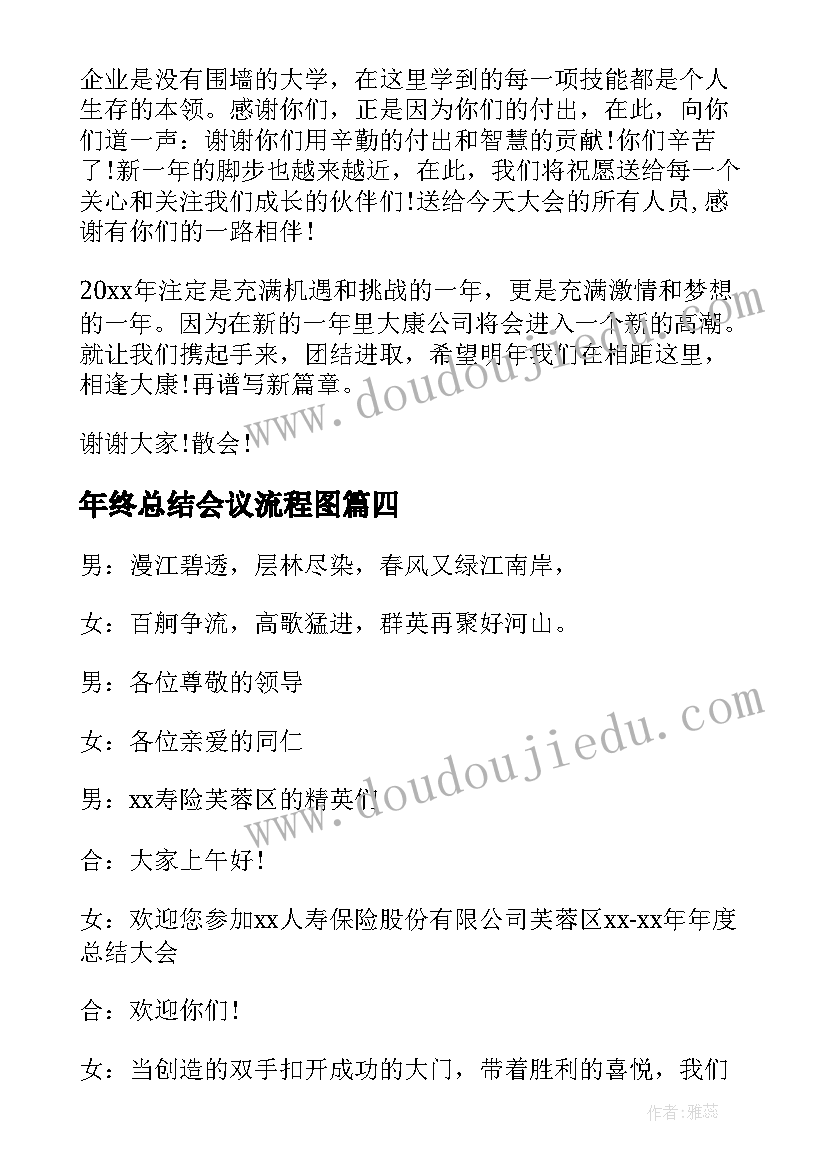 企业是没有围墙的大学，在这里学到的每一项技能都是个人生存的本领。感谢你们，正是因为你们的付出，在此，向你们道一声：谢谢你们用辛勤的付出和智慧的贡献!你们辛苦了!新一年的脚步也越来越近，在此，我们将祝愿送给每一个关心和关注我们成长的伙伴们!送给今天大会的所有人员,感谢有你们的一路相伴！

20xx年注定是充满机遇和挑战的一年，更是充满激情和梦想的一年。因为在新的一年里大康公司将会进入一个新的高潮。就让我们携起手来，团结进取，希望明年我们在相距这里，相逢大康!再谱写新篇章。

谢谢大家!散会！

年终总结会议流程图篇四

男：漫江碧透，层林尽染，春风又绿江南岸，

女：百舸争流，高歌猛进，群英再聚好河山。

男：各位尊敬的领导

女：各位亲爱的同仁

男：xx寿险芙蓉区的精英们

合：大家上午好！

女：欢迎您参加xx人寿保险股份有限公司芙蓉区xx-xx年年度总结大会

合：欢迎你们！

女：当创造的双手扣开成功的大门，带着胜利的喜悦，我们

www.doudoujiedu.com

www.doudoujiedu.com

作者：雅蕊